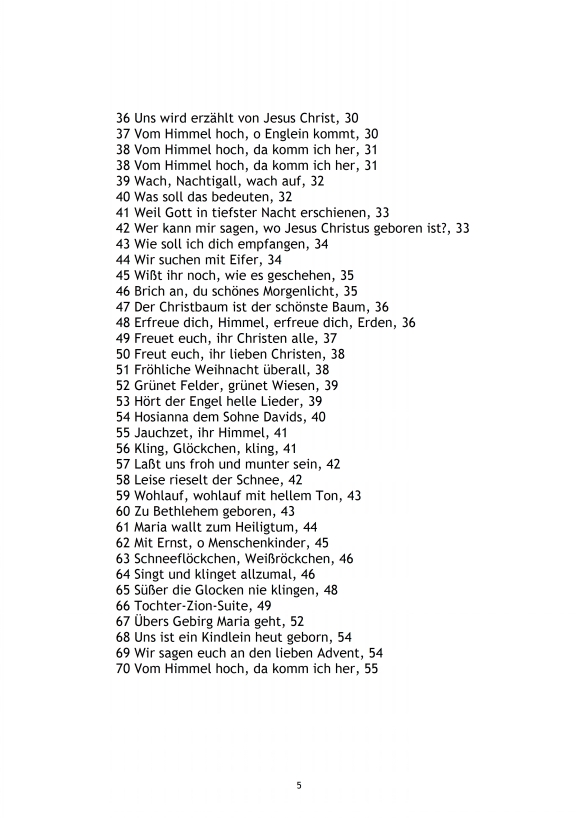 36 Uns wird erzählt von Jesus Christ, 30
37 Vom Himmel hoch, o Englein kommt, 30
38 Vom Himmel hoch, da komm ich her, 31
38 Vom Himmel hoch, da komm ich her, 31
39 Wach, Nachtigall, wach auf, 32
40 Was soll das bedeuten, 32
41 Weil Gott in tiefster Nacht erschienen, 33
42 Wer kann mir sagen, wo Jesus Christus geboren ist?, 33
43 Wie soll ich dich empfangen, 34
44 Wir suchen mit Eifer, 34
45 Wißt ihr noch, wie es geschehen, 35
46 Brich an, du schönes Morgenlicht, 35
47 Der Christbaum ist der schönste Baum, 36
48 Erfreue dich, Himmel, erfreue dich, Erden, 36
49 Freuet euch, ihr Christen alle, 37
50 Freut euch, ihr lieben Christen, 38
51 Fröhliche Weihnacht überall, 38
52 Grünet Felder, grünet Wiesen, 39
53 Hört der Engel helle Lieder, 39
54 Hosianna dem Sohne Davids, 40
55 Jauchzet, ihr Himmel, 41
56 Kling, Glöckchen, kling, 41
57 Laßt uns froh und munter sein, 42
58 Leise rieselt der Schnee, 42
59 Wohlauf, wohlauf mit hellem Ton, 43
60 Zu Bethlehem geboren, 43
61 Maria wallt zum Heiligtum, 44
62 Mit Ernst, o Menschenkinder, 45
63 Schneeflöckchen, Weißröckchen, 46
64 Singt und klinget allzumal, 46
65 Süßer die Glocken nie klingen, 48
66 Tochter-Zion-Suite, 49
67 Übers Gebirg Maria geht, 52
68 Uns ist ein Kindlein heut geborn, 54
69 Wir sagen euch an den lieben Advent, 54
70 Vom Himmel hoch, da komm ich her, 55

5